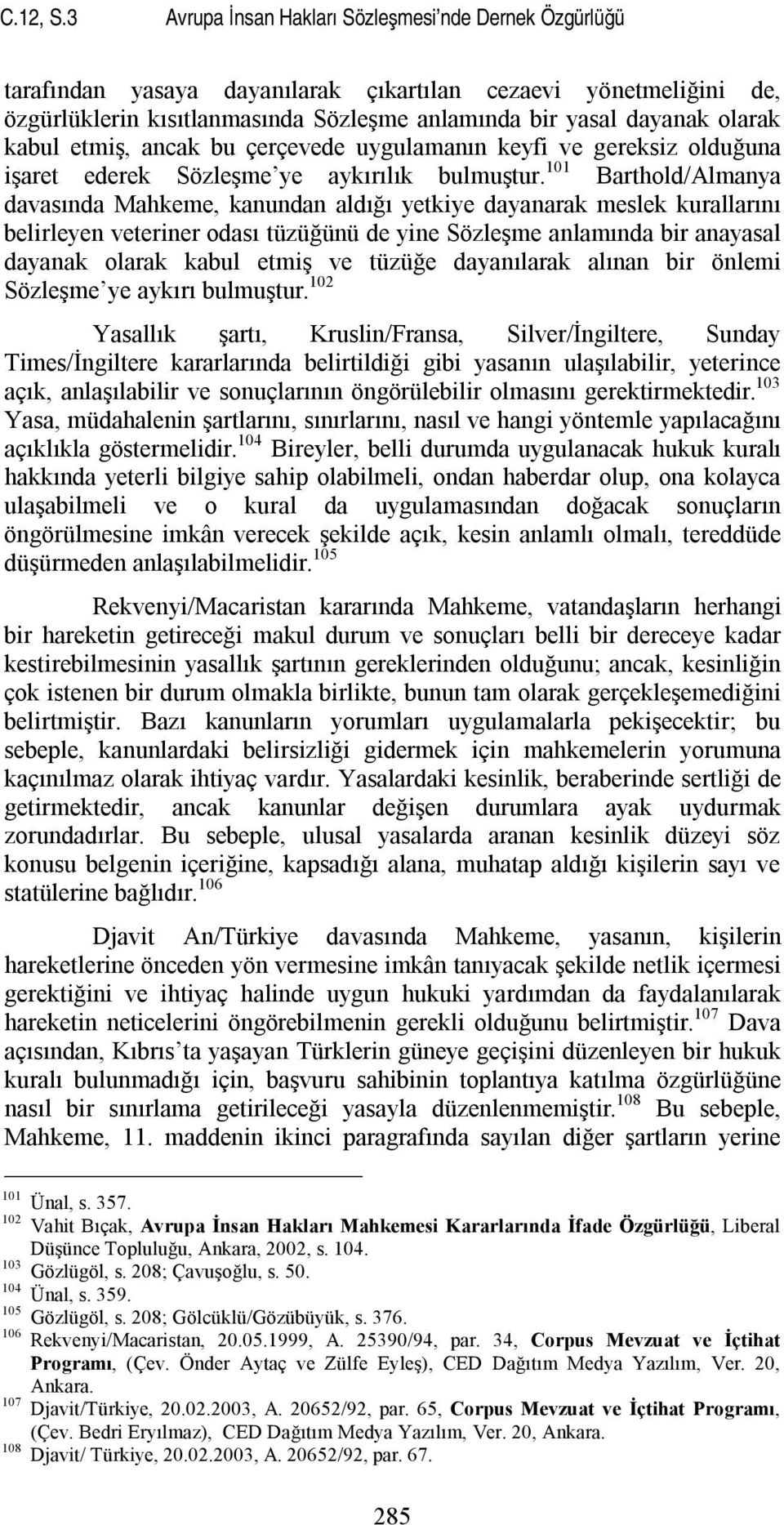 C.12, S.3 Avrupa İnsan Hakları Sözleşmesi'nde Dernek Özgürlüğü

tarafından yasaya dayanılarak çıkartılan cezaevi yönetmeliğini de, özgürlüklerin kısıtlanmasında Sözleşme anlamında bir yasal dayanak olarak kabul etmiş, ancak bu çerçevede uygulamanın keyfi ve gereksiz olduğuna işaret ederek Sözleşme'ye aykırılık bulmuştur.$^{101}$ Barthold/Almanya davasında Mahkeme, kanundan aldığı yetkiye dayanarak meslek kurallarını belirleyen veteriner odası tüzüğünü de yine Sözleşme anlamında bir anayasal dayanak olarak kabul etmiş ve tüzüğe dayanılarak alınan bir önlemi Sözleşme'ye aykırı bulmuştur.$^{102}$

Yasallık şartı, Kruslin/Fransa, Silver/İngiltere, Sunday Times/İngiltere kararlarında belirtildiği gibi yasanın ulaşılabilir, yeterince açık, anlaşılabilir ve sonuçlarının öngörülebilir olmasını gerektirmektedir.$^{103}$ Yasa, müdahalenin şartlarını, sınırlarını, nasıl ve hangi yöntemle yapılacağını açıklıkla göstermelidir.$^{104}$ Bireyler, belli durumda uygulanacak hukuk kuralı hakkında yeterli bilgiye sahip olabilmeli, ondan haberdar olup, ona kolayca ulaşabilmeli ve o kural da uygulamasından doğacak sonuçların öngörülmesine imkân verecek şekilde açık, kesin anlamlı olmalı, tereddüde düşürmeden anlaşılabilmelidir.$^{105}$

Rekvenyi/Macaristan kararında Mahkeme, vatandaşların herhangi bir hareketin getireceği makul durum ve sonuçları belli bir dereceye kadar kestirebilmesinin yasallık şartının gereklerinden olduğunu; ancak, kesinliğin çok istenen bir durum olmakla birlikte, bunun tam olarak gerçekleşemediğini belirtmiştir. Bazı kanunların yorumları uygulamalarla pekişecektir; bu sebeple, kanunlardaki belirsizliği gidermek için mahkemelerin yorumuna kaçınılmaz olarak ihtiyaç vardır. Yasalardaki kesinlik, beraberinde sertliği de getirmektedir, ancak kanunlar değişen durumlara ayak uydurmak zorundadırlar. Bu sebeple, ulusal yasalarda aranan kesinlik düzeyi söz konusu belgenin içeriğine, kapsadığı alana, muhatap aldığı kişilerin sayı ve statülerine bağlıdır.$^{106}$

Djavit An/Türkiye davasında Mahkeme, yasanın, kişilerin hareketlerine önceden yön vermesine imkân tanıyacak şekilde netlik içermesi gerektiğini ve ihtiyaç halinde uygun hukuki yardımdan da faydalanılarak hareketin neticelerini öngörebilmenin gerekli olduğunu belirtmiştir.$^{107}$ Dava açısından, Kıbrıs'ta yaşayan Türklerin güneye geçişini düzenleyen bir hukuk kuralı bulunmadığı için, başvuru sahibinin toplantıya katılma özgürlüğüne nasıl bir sınırlama getirileceği yasayla düzenlenmemiştir.$^{108}$ Bu sebeple, Mahkeme, 11. maddenin ikinci paragrafında sayılan diğer şartların yerine

$^{101}$ Ünal, s. 357.
$^{102}$ Vahit Bıçak, Avrupa İnsan Hakları Mahkemesi Kararlarında İfade Özgürlüğü, Liberal Düşünce Topluluğu, Ankara, 2002, s. 104.
$^{103}$ Gözlügöl, s. 208; Çavuşoğlu, s. 50.
$^{104}$ Ünal, s. 359.
$^{105}$ Gözlügöl, s. 208; Gölcüklü/Gözübüyük, s. 376.
$^{106}$ Rekvenyi/Macaristan, 20.05.1999, A. 25390/94, par. 34, Corpus Mevzuat ve İçtihat Programı, (Çev. Önder Aytaç ve Zülfe Eyleş), CED Dağıtım Medya Yazılım, Ver. 20, Ankara.
$^{107}$ Djavit/Türkiye, 20.02.2003, A. 20652/92, par. 65, Corpus Mevzuat ve İçtihat Programı, (Çev. Bedri Eryılmaz), CED Dağıtım Medya Yazılım, Ver. 20, Ankara.
$^{108}$ Djavit/ Türkiye, 20.02.2003, A. 20652/92, par. 67.

285